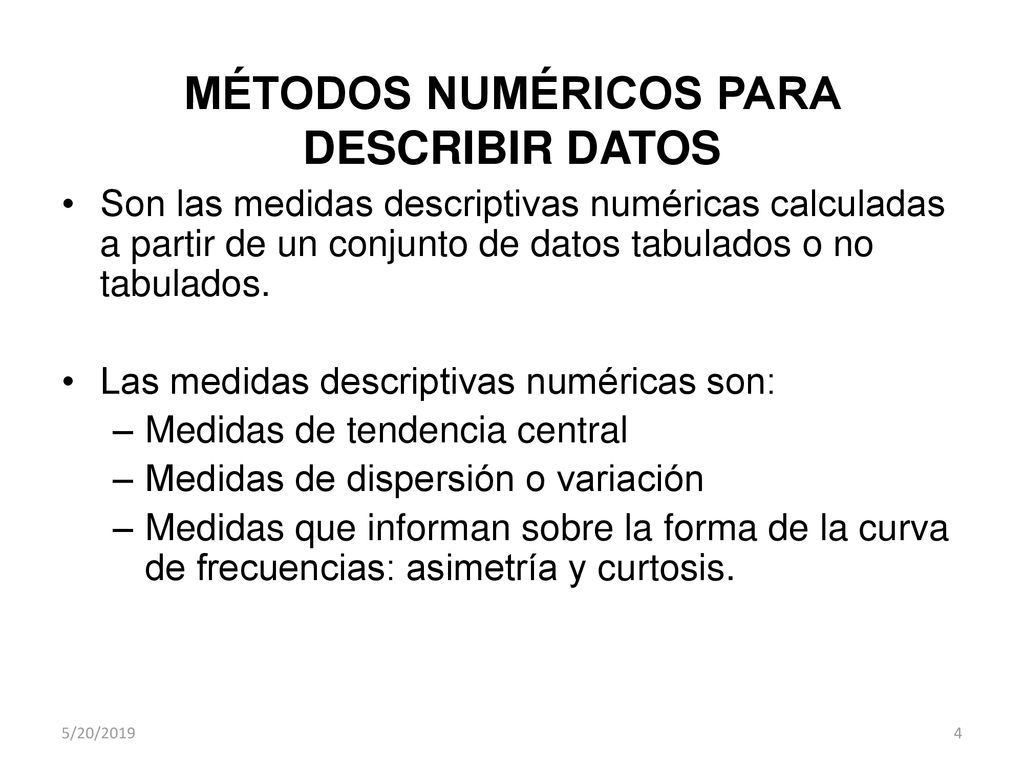 MÉTODOS NUMÉRICOS PARA DESCRIBIR DATOS

• Son las medidas descriptivas numéricas calculadas a partir de un conjunto de datos tabulados o no tabulados.

• Las medidas descriptivas numéricas son:
– Medidas de tendencia central
– Medidas de dispersión o variación
– Medidas que informan sobre la forma de la curva de frecuencias: asimetría y curtosis.

5/20/2019

4